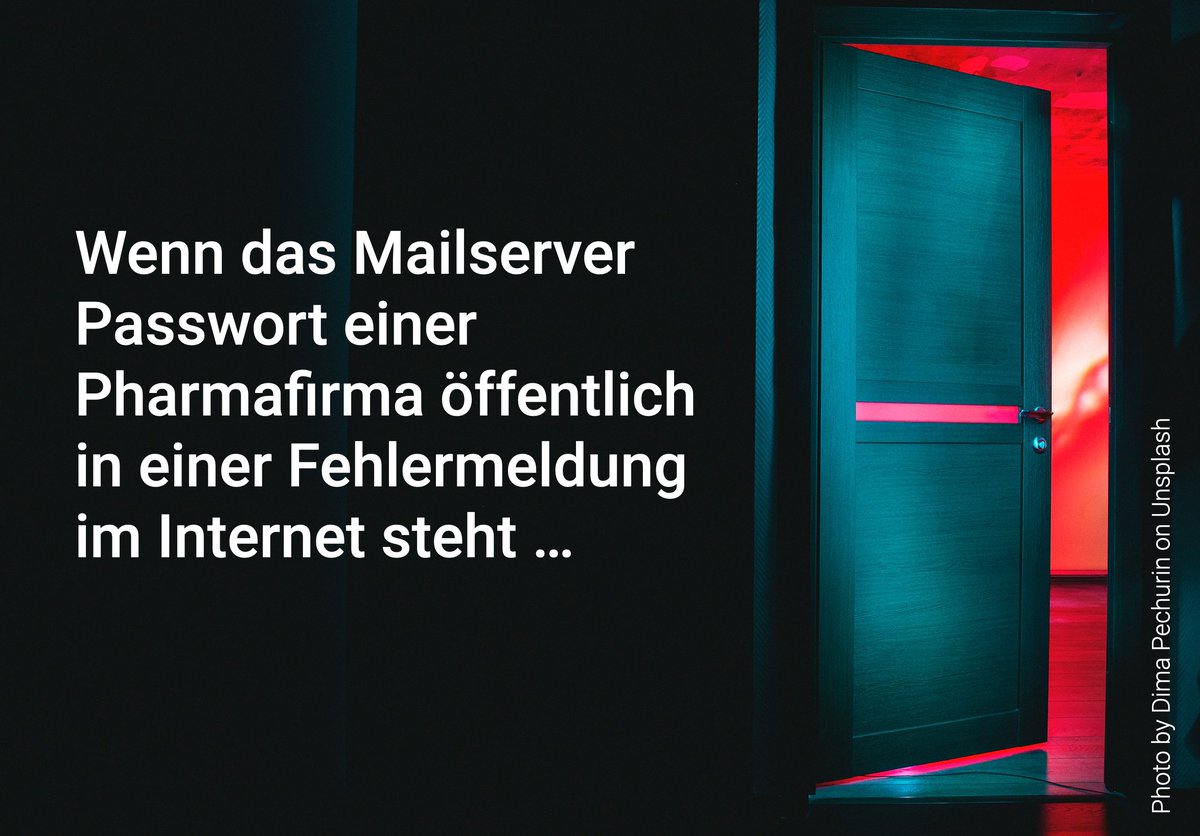 Wenn das Mailserver Passwort einer Pharmafirma öffentlich in einer Fehlermeldung im Internet steht …

Photo by Dima Pechurin on Unsplash